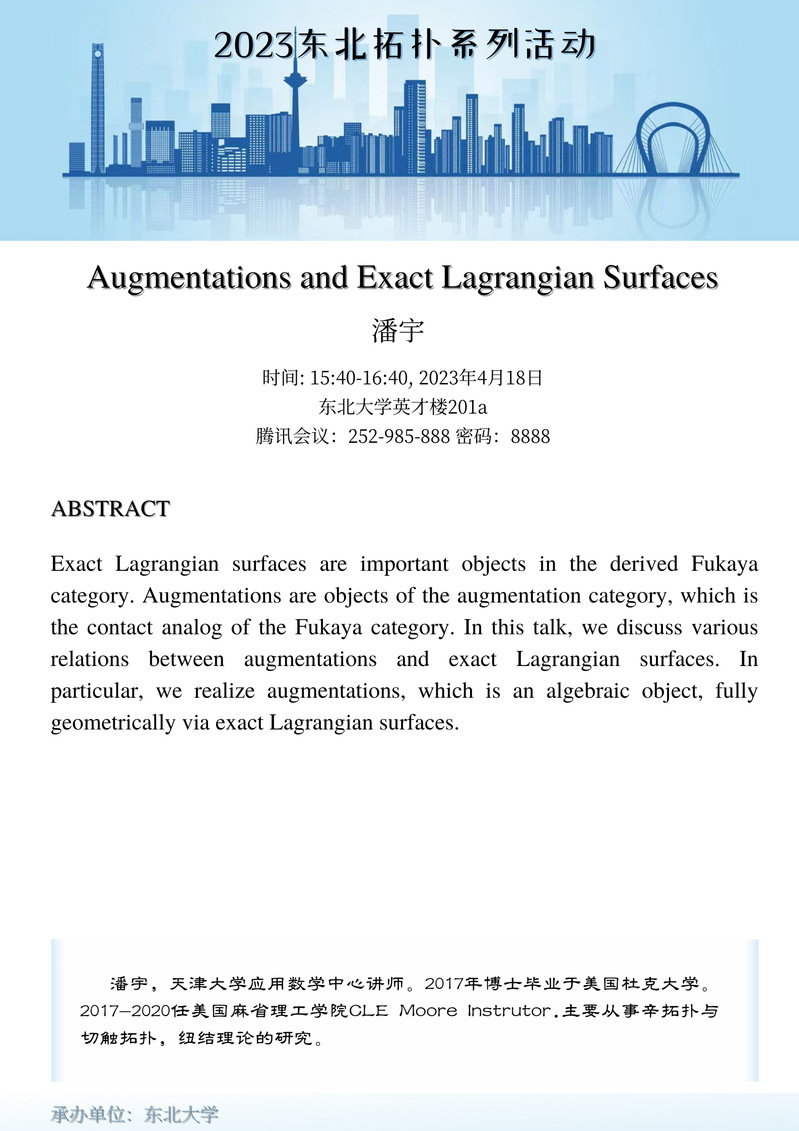 2023东北拓扑系列活动

Augmentations and Exact Lagrangian Surfaces

潘宇

时间: 15:40-16:40, 2023年4月18日
东北大学英才楼201a
腾讯会议：252-985-888 密码：8888

ABSTRACT

Exact Lagrangian surfaces are important objects in the derived Fukaya category. Augmentations are objects of the augmentation category, which is the contact analog of the Fukaya category. In this talk, we discuss various relations between augmentations and exact Lagrangian surfaces. In particular, we realize augmentations, which is an algebraic object, fully geometrically via exact Lagrangian surfaces.

潘宇，天津大学应用数学中心讲师。2017年博士毕业于美国杜克大学。2017—2020任美国麻省理工学院CLE Moore Instrutor.主要从事辛拓扑与切触拓扑，纽结理论的研究。

承办单位：东北大学